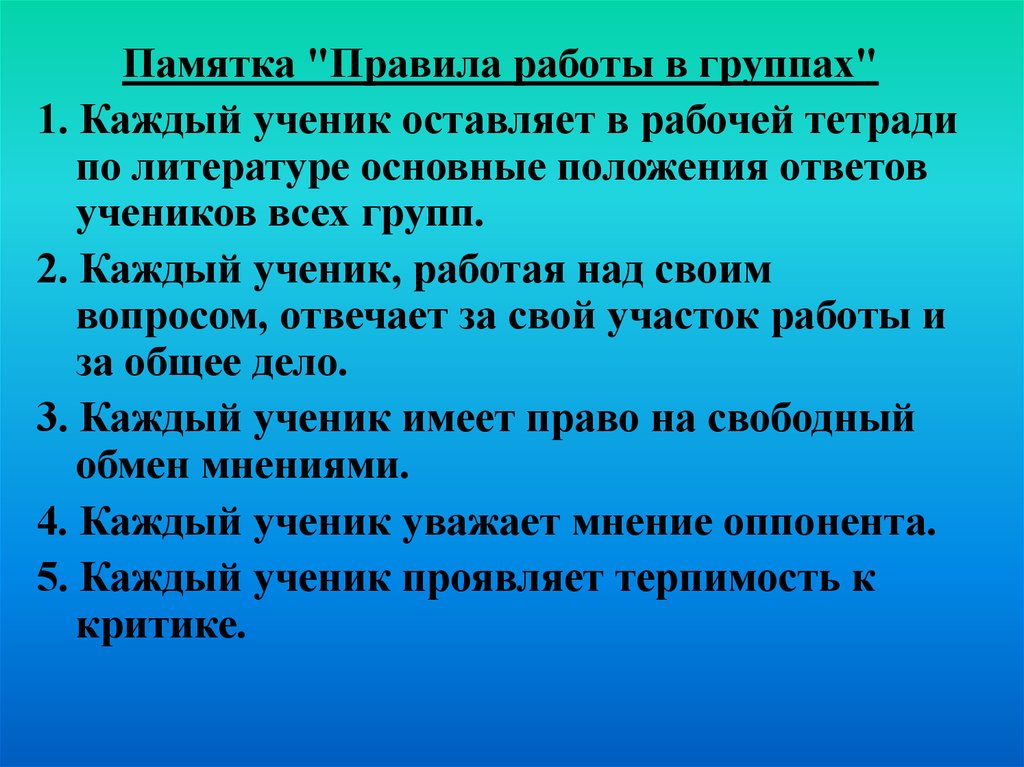 Памятка "Правила работы в группах"

1. Каждый ученик оставляет в рабочей тетради по литературе основные положения ответов учеников всех групп.

2. Каждый ученик, работая над своим вопросом, отвечает за свой участок работы и за общее дело.

3. Каждый ученик имеет право на свободный обмен мнениями.

4. Каждый ученик уважает мнение оппонента.

5. Каждый ученик проявляет терпимость к критике.